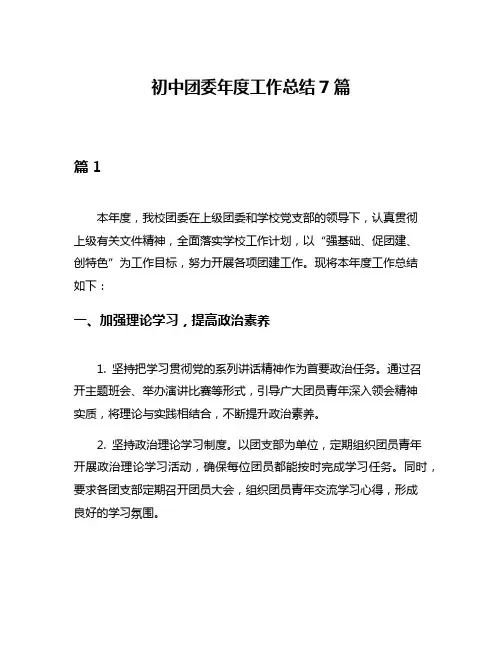 初中团委年度工作总结 7 篇

篇 1

本年度，我校团委在上级团委和学校党支部的领导下，认真贯彻上级有关文件精神，全面落实学校工作计划，以“强基础、促团建、创特色”为工作目标，努力开展各项团建工作。现将本年度工作总结如下：

一、加强理论学习，提高政治素养

1. 坚持把学习贯彻党的系列讲话精神作为首要政治任务。通过召开主题班会、举办演讲比赛等形式，引导广大团员青年深入领会精神实质，将理论与实践相结合，不断提升政治素养。

2. 坚持政治理论学习制度。以团支部为单位，定期组织团员青年开展政治理论学习活动，确保每位团员都能按时完成学习任务。同时，要求各团支部定期召开团员大会，组织团员青年交流学习心得，形成良好的学习氛围。